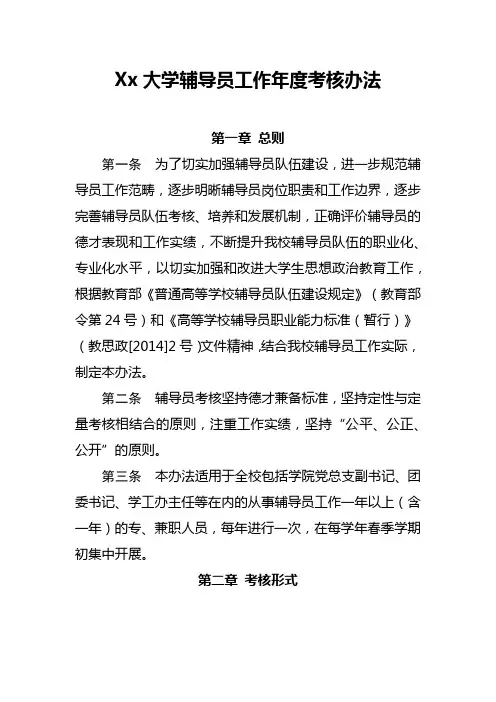 Xx 大学辅导员工作年度考核办法

第一章 总则

第一条 为了切实加强辅导员队伍建设，进一步规范辅导员工作范畴，逐步明晰辅导员岗位职责和工作边界，逐步完善辅导员队伍考核、培养和发展机制，正确评价辅导员的德才表现和工作实绩，不断提升我校辅导员队伍的职业化、专业化水平，以切实加强和改进大学生思想政治教育工作，根据教育部《普通高等学校辅导员队伍建设规定》（教育部令第 24 号）和《高等学校辅导员职业能力标准（暂行）》（教思政[2014]2 号）文件精神，结合我校辅导员工作实际，制定本办法。

第二条 辅导员考核坚持德才兼备标准，坚持定性与定量考核相结合的原则，注重工作实绩，坚持“公平、公正、公开”的原则。

第三条 本办法适用于全校包括学院党总支副书记、团委书记、学工办主任等在内的从事辅导员工作一年以上（含一年）的专、兼职人员，每年进行一次，在每学年春季学期初集中开展。

第二章 考核形式